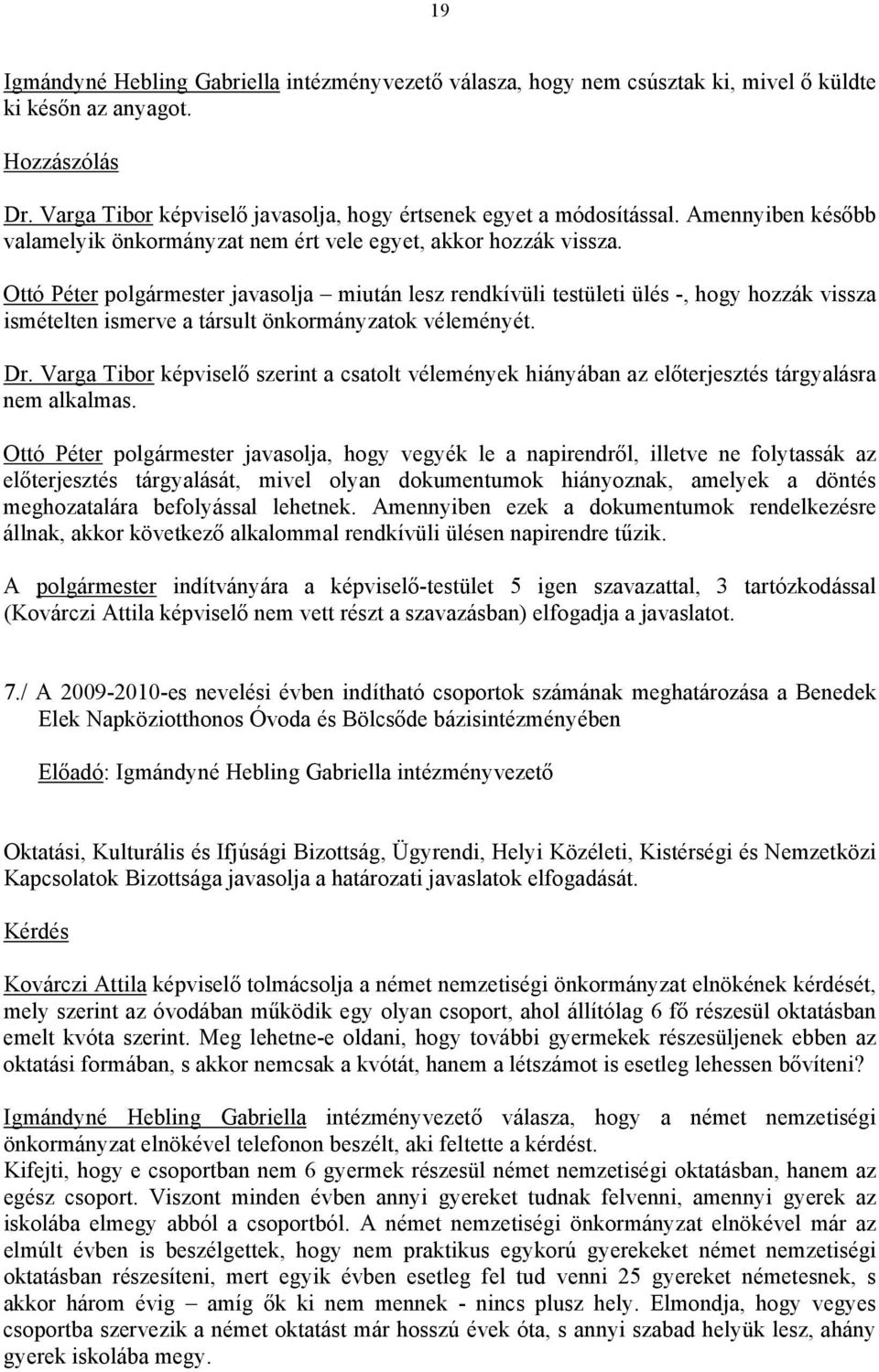 19

Igmándyné Hebling Gabriella intézményvezető válasza, hogy nem csúsztak ki, mivel ő küldte ki későn az anyagot.

Hozzászólás

Dr. Varga Tibor képviselő javasolja, hogy értsenek egyet a módosítással. Amennyiben később valamelyik önkormányzat nem ért vele egyet, akkor hozzák vissza.

Ottó Péter polgármester javasolja – miután lesz rendkívüli testületi ülés -, hogy hozzák vissza ismételten ismerve a társult önkormányzatok véleményét.

Dr. Varga Tibor képviselő szerint a csatolt vélemények hiányában az előterjesztés tárgyalásra nem alkalmas.

Ottó Péter polgármester javasolja, hogy vegyék le a napirendről, illetve ne folytassák az előterjesztés tárgyalását, mivel olyan dokumentumok hiányoznak, amelyek a döntés meghozatalára befolyással lehetnek. Amennyiben ezek a dokumentumok rendelkezésre állnak, akkor következő alkalommal rendkívüli ülésen napirendre tűzik.

A polgármester indítványára a képviselő-testület 5 igen szavazattal, 3 tartózkodással (Kovárczi Attila képviselő nem vett részt a szavazásban) elfogadja a javaslatot.

7./ A 2009-2010-es nevelési évben indítható csoportok számának meghatározása a Benedek Elek Napköziotthonos Óvoda és Bölcsőde bázisintézményében

Előadó: Igmándyné Hebling Gabriella intézményvezető

Oktatási, Kulturális és Ifjúsági Bizottság, Ügyrendi, Helyi Közéleti, Kistérségi és Nemzetközi Kapcsolatok Bizottsága javasolja a határozati javaslatok elfogadását.

Kérdés

Kovárczi Attila képviselő tolmácsolja a német nemzetiségi önkormányzat elnökének kérdését, mely szerint az óvodában működik egy olyan csoport, ahol állítólag 6 fő részesül oktatásban emelt kvóta szerint. Meg lehetne-e oldani, hogy további gyermekek részesüljenek ebben az oktatási formában, s akkor nemcsak a kvótát, hanem a létszámot is esetleg lehessen bővíteni?

Igmándyné Hebling Gabriella intézményvezető válasza, hogy a német nemzetiségi önkormányzat elnökével telefonon beszélt, aki feltette a kérdést.
Kifejti, hogy e csoportban nem 6 gyermek részesül német nemzetiségi oktatásban, hanem az egész csoport. Viszont minden évben annyi gyereket tudnak felvenni, amennyi gyerek az iskolába elmegy abból a csoportból. A német nemzetiségi önkormányzat elnökével már az elmúlt évben is beszélgettek, hogy nem praktikus egykorú gyerekeket német nemzetiségi oktatásban részesíteni, mert egyik évben esetleg fel tud venni 25 gyereket németesnek, s akkor három évig – amíg ők ki nem mennek - nincs plusz hely. Elmondja, hogy vegyes csoportba szervezik a német oktatást már hosszú évek óta, s annyi szabad helyük lesz, ahány gyerek iskolába megy.